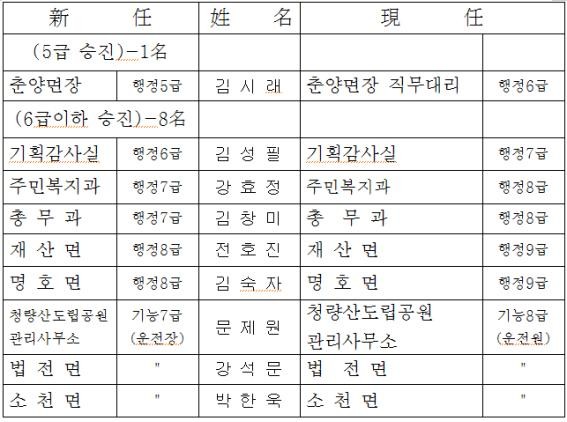 | 新 任 | | 姓 名 | 現 任 | |
|---|---|---|---|---|
| (5급 승진)-1名 | | | | |
| 춘양면장 | 행정5급 | 김 시 래 | 춘양면장 직무대리 | 행정6급 |
| (6급이하 승진)-8名 | | | | |
| 기획감사실 | 행정6급 | 김 성 필 | 기획감사실 | 행정7급 |
| 주민복지과 | 행정7급 | 강 효 정 | 주민복지과 | 행정8급 |
| 총 무 과 | 행정7급 | 김 창 미 | 총 무 과 | 행정8급 |
| 재 산 면 | 행정8급 | 전 호 진 | 재 산 면 | 행정9급 |
| 명 호 면 | 행정8급 | 김 숙 자 | 명 호 면 | 행정9급 |
| 청량산도립공원 관리사무소 | 기능7급 (운전장) | 문 제 원 | 청량산도립공원 관리사무소 | 기능8급 (운전원) |
| 법 전 면 | " | 강 석 문 | 법 전 면 | " |
| 소 천 면 | " | 박 한 욱 | 소 천 면 | " |